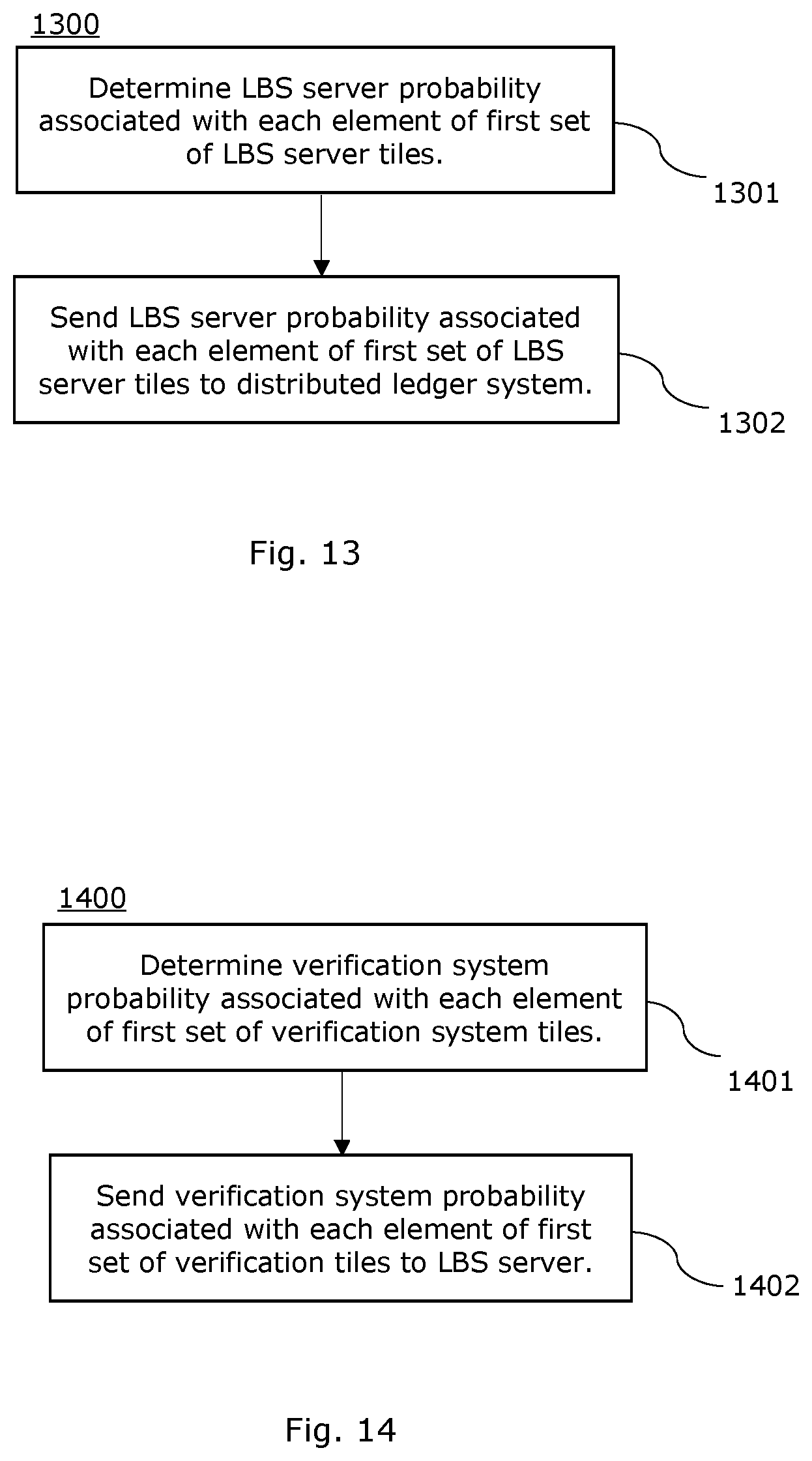 1300

Determine LBS server probability associated with each element of first set of LBS server tiles.

1301

Send LBS server probability associated with each element of first set of LBS server tiles to distributed ledger system.

1302

Fig. 13

1400

Determine verification system probability associated with each element of first set of verification system tiles.

1401

Send verification system probability associated with each element of first set of verification tiles to LBS server.

1402

Fig. 14